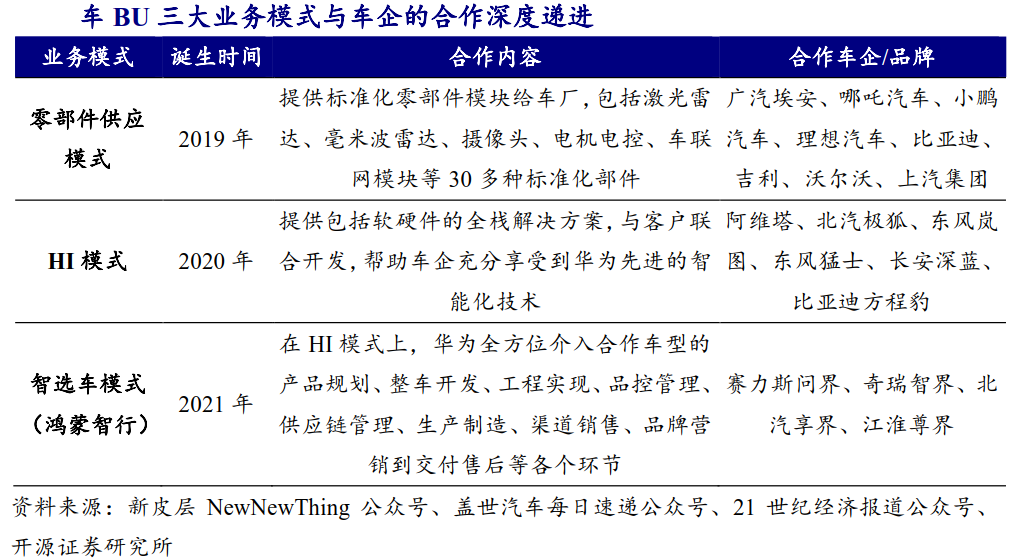 车 BU 三大业务模式与车企的合作深度递进

| 业务模式 | 诞生时间 | 合作内容 | 合作车企/品牌 |
|---|---|---|---|
| 零部件供应模式 | 2019 年 | 提供标准化零部件模块给车厂，包括激光雷达、毫米波雷达、摄像头、电机电控、车联网模块等 30 多种标准化部件 | 广汽埃安、哪吒汽车、小鹏汽车、理想汽车、比亚迪、吉利、沃尔沃、上汽集团 |
| HI 模式 | 2020 年 | 提供包括软硬件的全栈解决方案，与客户联合开发，帮助车企充分享受到华为先进的智能化技术 | 阿维塔、北汽极狐、东风岚图、东风猛士、长安深蓝、比亚迪方程豹 |
| 智选车模式（鸿蒙智行） | 2021 年 | 在 HI 模式上，华为全方位介入合作车型的产品规划、整车开发、工程实现、品控管理、供应链管理、生产制造、渠道销售、品牌营销到交付售后等各个环节 | 赛力斯问界、奇瑞智界、北汽享界、江淮尊界 |

资料来源：新皮层 NewNewThing 公众号、盖世汽车每日速递公众号、21 世纪经济报道公众号、开源证券研究所